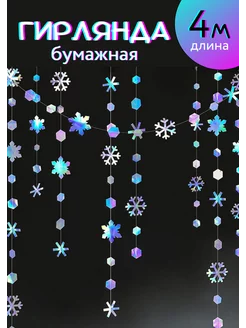 ГИРЛЯНДА
бумажная

4м
длина